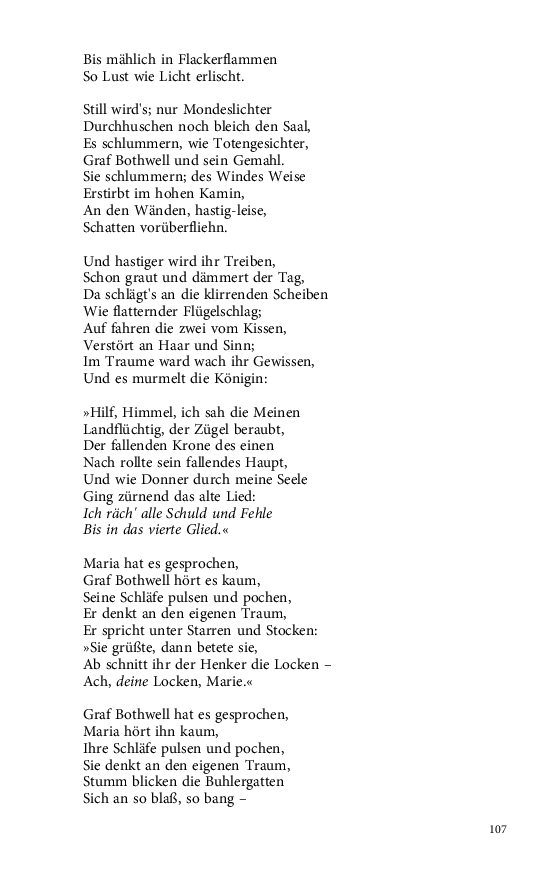 Bis mählich in Flackerflammen
So Lust wie Licht erlischt.

Still wird's; nur Mondeslichter
Durchhuschen noch bleich den Saal,
Es schlummern, wie Totengesichter,
Graf Bothwell und sein Gemahl.
Sie schlummern; des Windes Weise
Erstirbt im hohen Kamin,
An den Wänden, hastig-leise,
Schatten vorüberfliehn.

Und hastiger wird ihr Treiben,
Schon graut und dämmert der Tag,
Da schlägt's an die klirrenden Scheiben
Wie flatternder Flügelschlag;
Auf fahren die zwei vom Kissen,
Verstört an Haar und Sinn;
Im Traume ward wach ihr Gewissen,
Und es murmelt die Königin:

»Hilf, Himmel, ich sah die Meinen
Landflüchtig, der Zügel beraubt,
Der fallenden Krone des einen
Nach rollte sein fallendes Haupt,
Und wie Donner durch meine Seele
Ging zürnend das alte Lied:
Ich räch' alle Schuld und Fehle
Bis in das vierte Glied.«

Maria hat es gesprochen,
Graf Bothwell hört es kaum,
Seine Schläfe pulsen und pochen,
Er denkt an den eigenen Traum,
Er spricht unter Starren und Stocken:
»Sie grüßte, dann betete sie,
Ab schnitt ihr der Henker die Locken –
Ach, deine Locken, Marie.«

Graf Bothwell hat es gesprochen,
Maria hört ihn kaum,
Ihre Schläfe pulsen und pochen,
Sie denkt an den eigenen Traum,
Stumm blicken die Buhlergatten
Sich an so blaß, so bang –

107